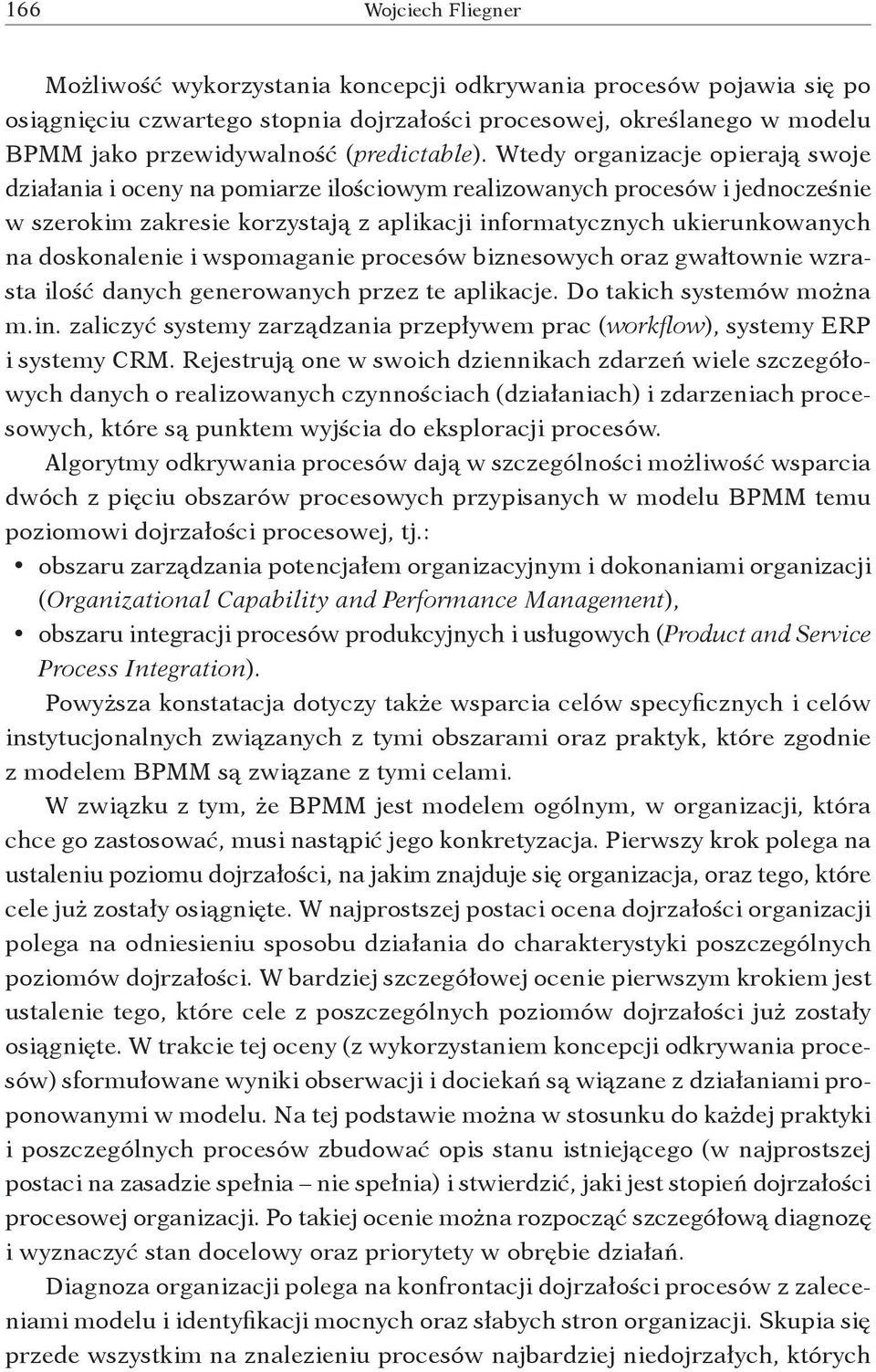 166 Wojciech Fliegner

Możliwość wykorzystania koncepcji odkrywania procesów pojawia się po osiągnięciu czwartego stopnia dojrzałości procesowej, określanego w modelu BPMM jako przewidywalność (predictable). Wtedy organizacje opierają swoje działania i oceny na pomiarze ilościowym realizowanych procesów i jednocześnie w szerokim zakresie korzystają z aplikacji informatycznych ukierunkowanych na doskonalenie i wspomaganie procesów biznesowych oraz gwałtownie wzrasta ilość danych generowanych przez te aplikacje. Do takich systemów można m.in. zaliczyć systemy zarządzania przepływem prac (workflow), systemy ERP i systemy CRM. Rejestrują one w swoich dziennikach zdarzeń wiele szczegółowych danych o realizowanych czynnościach (działaniach) i zdarzeniach procesowych, które są punktem wyjścia do eksploracji procesów.

Algorytmy odkrywania procesów dają w szczególności możliwość wsparcia dwóch z pięciu obszarów procesowych przypisanych w modelu BPMM temu poziomowi dojrzałości procesowej, tj.:
• obszaru zarządzania potencjałem organizacyjnym i dokonaniami organizacji (Organizational Capability and Performance Management),
• obszaru integracji procesów produkcyjnych i usługowych (Product and Service Process Integration).

Powyższa konstatacja dotyczy także wsparcia celów specyficznych i celów instytucjonalnych związanych z tymi obszarami oraz praktyk, które zgodnie z modelem BPMM są związane z tymi celami.

W związku z tym, że BPMM jest modelem ogólnym, w organizacji, która chce go zastosować, musi nastąpić jego konkretyzacja. Pierwszy krok polega na ustaleniu poziomu dojrzałości, na jakim znajduje się organizacja, oraz tego, które cele już zostały osiągnięte. W najprostszej postaci ocena dojrzałości organizacji polega na odniesieniu sposobu działania do charakterystyki poszczególnych poziomów dojrzałości. W bardziej szczegółowej ocenie pierwszym krokiem jest ustalenie tego, które cele z poszczególnych poziomów dojrzałości już zostały osiągnięte. W trakcie tej oceny (z wykorzystaniem koncepcji odkrywania procesów) sformułowane wyniki obserwacji i dociekań są wiązane z działaniami proponowanymi w modelu. Na tej podstawie można w stosunku do każdej praktyki i poszczególnych procesów zbudować opis stanu istniejącego (w najprostszej postaci na zasadzie spełnia – nie spełnia) i stwierdzić, jaki jest stopień dojrzałości procesowej organizacji. Po takiej ocenie można rozpocząć szczegółową diagnozę i wyznaczyć stan docelowy oraz priorytety w obrębie działań.

Diagnoza organizacji polega na konfrontacji dojrzałości procesów z zaleceniami modelu i identyfikacji mocnych oraz słabych stron organizacji. Skupia się przede wszystkim na znalezieniu procesów najbardziej niedojrzałych, których